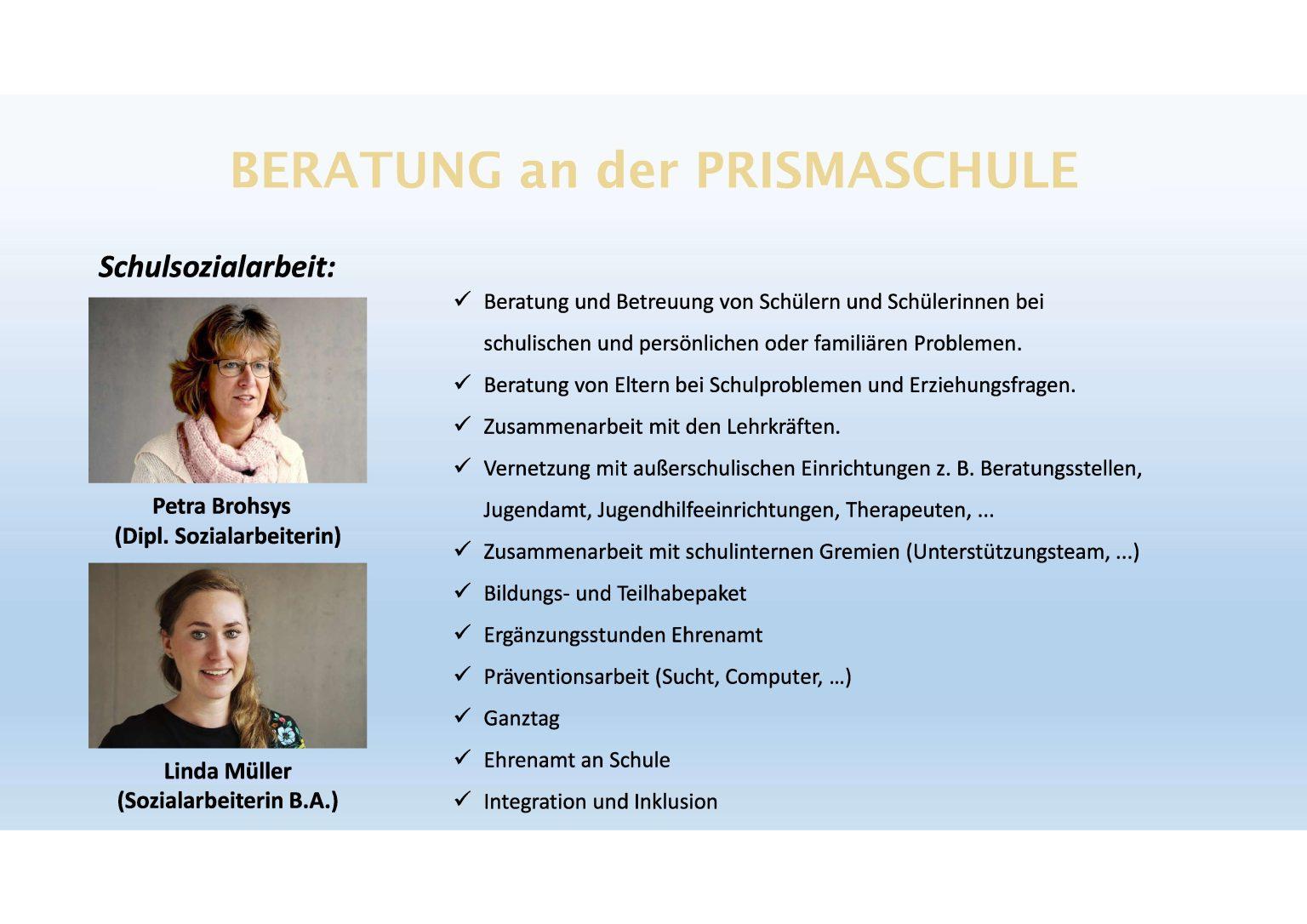 BERATUNG an der PRISMASCHULE

Schulsozialarbeit:

Petra Brohsys
(Dipl. Sozialarbeiterin)

Linda Müller
(Sozialarbeiterin B.A.)

✓ Beratung und Betreuung von Schülern und Schülerinnen bei schulischen und persönlichen oder familiären Problemen.
✓ Beratung von Eltern bei Schulproblemen und Erziehungsfragen.
✓ Zusammenarbeit mit den Lehrkräften.
✓ Vernetzung mit außerschulischen Einrichtungen z. B. Beratungsstellen, Jugendamt, Jugendhilfeeinrichtungen, Therapeuten, ...
✓ Zusammenarbeit mit schulinternen Gremien (Unterstützungsteam, ...)
✓ Bildungs- und Teilhabepaket
✓ Ergänzungsstunden Ehrenamt
✓ Präventionsarbeit (Sucht, Computer, …)
✓ Ganztag
✓ Ehrenamt an Schule
✓ Integration und Inklusion